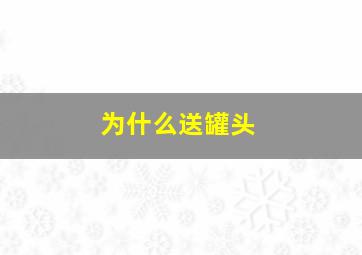 为什么送罐头